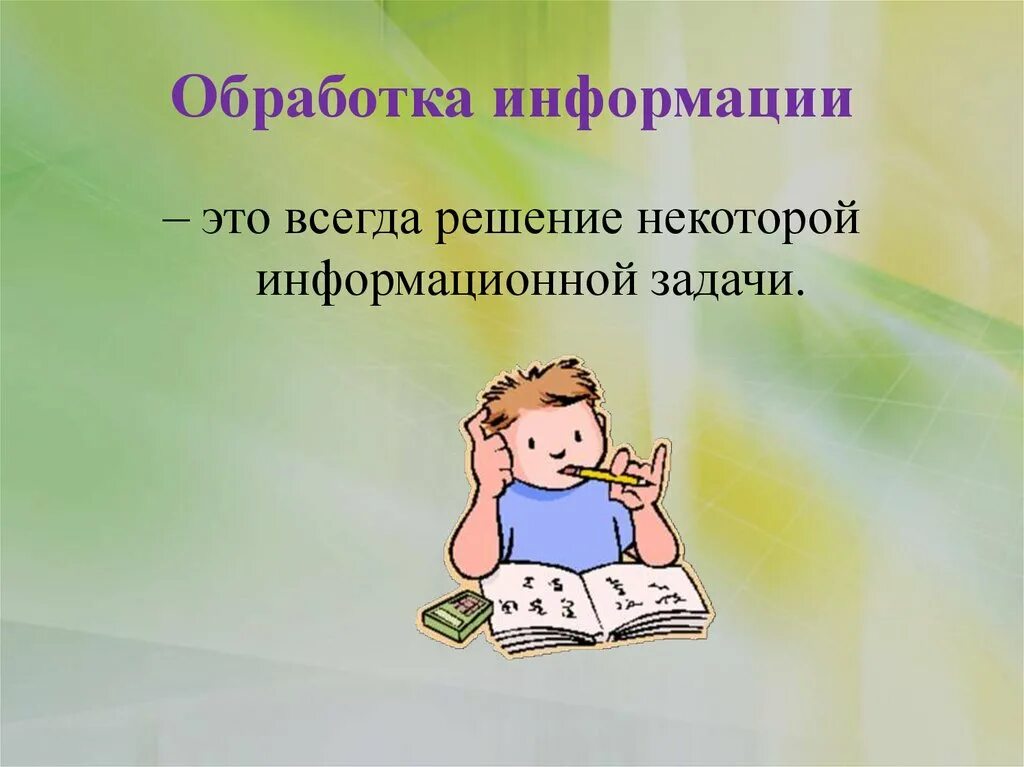 Обработка информации

– это всегда решение некоторой информационной задачи.